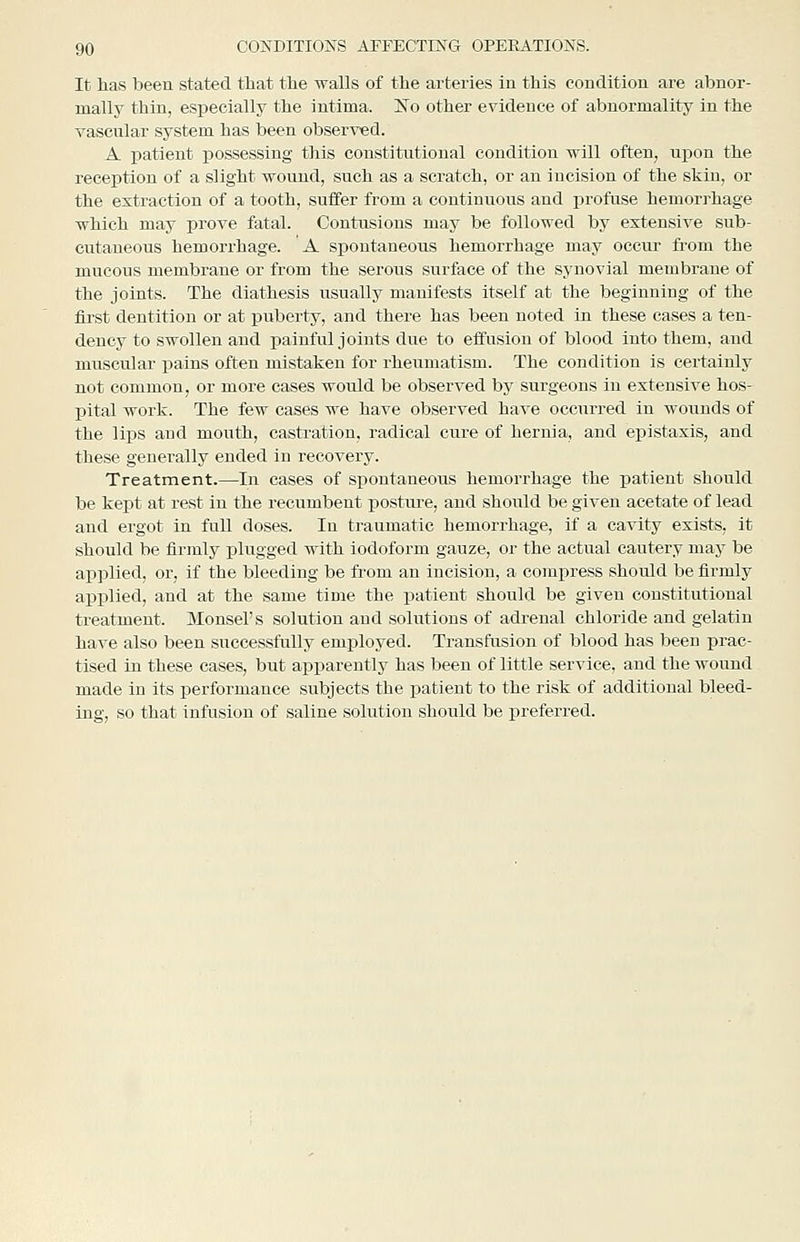 90 CONDITIONS AFFECTING OPERATIONS.

It has been stated that the walls of the arteries in this condition are abnormally thin, especially the intima. No other evidence of abnormality in the vascular system has been observed.

A patient possessing this constitutional condition will often, upon the reception of a slight wound, such as a scratch, or an incision of the skin, or the extraction of a tooth, suffer from a continuous and profuse hemorrhage which may prove fatal. Contusions may be followed by extensive subcutaneous hemorrhage. A spontaneous hemorrhage may occur from the mucous membrane or from the serous surface of the synovial membrane of the joints. The diathesis usually manifests itself at the beginning of the first dentition or at puberty, and there has been noted in these cases a tendency to swollen and painful joints due to effusion of blood into them, and muscular pains often mistaken for rheumatism. The condition is certainly not common, or more cases would be observed by surgeons in extensive hospital work. The few cases we have observed have occurred in wounds of the lips and mouth, castration, radical cure of hernia, and epistaxis, and these generally ended in recovery.

Treatment.—In cases of spontaneous hemorrhage the patient should be kept at rest in the recumbent posture, and should be given acetate of lead and ergot in full doses. In traumatic hemorrhage, if a cavity exists, it should be firmly plugged with iodoform gauze, or the actual cautery may be applied, or, if the bleeding be from an incision, a compress should be firmly applied, and at the same time the patient should be given constitutional treatment. Monsel's solution and solutions of adrenal chloride and gelatin have also been successfully employed. Transfusion of blood has been practised in these cases, but apparently has been of little service, and the wound made in its performance subjects the patient to the risk of additional bleeding, so that infusion of saline solution should be preferred.